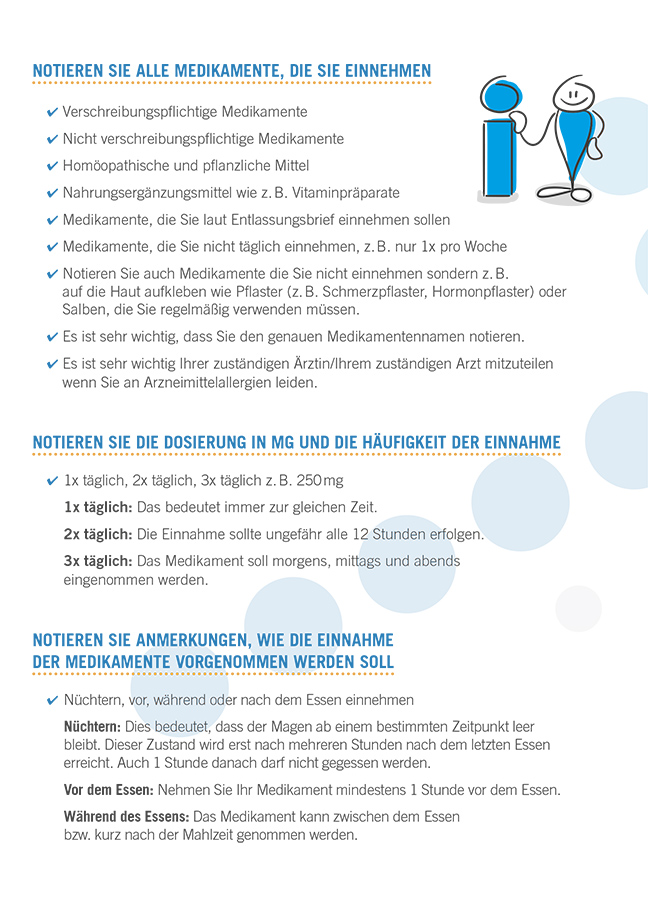 NOTIEREN SIE ALLE MEDIKAMENTE, DIE SIE EINNEHMEN

✔ Verschreibungspflichtige Medikamente
✔ Nicht verschreibungspflichtige Medikamente
✔ Homöopathische und pflanzliche Mittel
✔ Nahrungsergänzungsmittel wie z. B. Vitaminpräparate
✔ Medikamente, die Sie laut Entlassungsbrief einnehmen sollen
✔ Medikamente, die Sie nicht täglich einnehmen, z. B. nur 1x pro Woche
✔ Notieren Sie auch Medikamente die Sie nicht einnehmen sondern z. B. auf die Haut aufkleben wie Pflaster (z. B. Schmerzpflaster, Hormonpflaster) oder Salben, die Sie regelmäßig verwenden müssen.
✔ Es ist sehr wichtig, dass Sie den genauen Medikamentennamen notieren.
✔ Es ist sehr wichtig Ihrer zuständigen Ärztin/Ihrem zuständigen Arzt mitzuteilen wenn Sie an Arzneimittelallergien leiden.

NOTIEREN SIE DIE DOSIERUNG IN MG UND DIE HÄUFIGKEIT DER EINNAHME

✔ 1x täglich, 2x täglich, 3x täglich z. B. 250 mg

1x täglich: Das bedeutet immer zur gleichen Zeit.

2x täglich: Die Einnahme sollte ungefähr alle 12 Stunden erfolgen.

3x täglich: Das Medikament soll morgens, mittags und abends eingenommen werden.

NOTIEREN SIE ANMERKUNGEN, WIE DIE EINNAHME DER MEDIKAMENTE VORGENOMMEN WERDEN SOLL

✔ Nüchtern, vor, während oder nach dem Essen einnehmen

Nüchtern: Dies bedeutet, dass der Magen ab einem bestimmten Zeitpunkt leer bleibt. Dieser Zustand wird erst nach mehreren Stunden nach dem letzten Essen erreicht. Auch 1 Stunde danach darf nicht gegessen werden.

Vor dem Essen: Nehmen Sie Ihr Medikament mindestens 1 Stunde vor dem Essen.

Während des Essens: Das Medikament kann zwischen dem Essen bzw. kurz nach der Mahlzeit genommen werden.